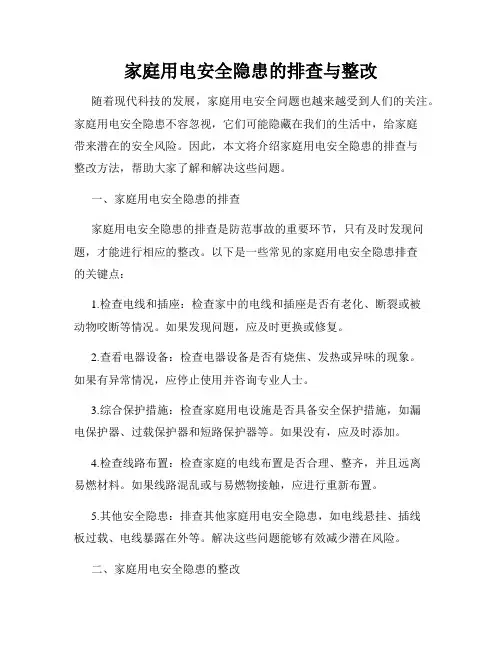 家庭用电安全隐患的排查与整改

随着现代科技的发展，家庭用电安全问题也越来越受到人们的关注。家庭用电安全隐患不容忽视，它们可能隐藏在我们的生活中，给家庭带来潜在的安全风险。因此，本文将介绍家庭用电安全隐患的排查与整改方法，帮助大家了解和解决这些问题。

一、家庭用电安全隐患的排查

家庭用电安全隐患的排查是防范事故的重要环节，只有及时发现问题，才能进行相应的整改。以下是一些常见的家庭用电安全隐患排查的关键点：

1.检查电线和插座：检查家中的电线和插座是否有老化、断裂或被动物咬断等情况。如果发现问题，应及时更换或修复。

2.查看电器设备：检查电器设备是否有烧焦、发热或异味的现象。如果有异常情况，应停止使用并咨询专业人士。

3.综合保护措施：检查家庭用电设施是否具备安全保护措施，如漏电保护器、过载保护器和短路保护器等。如果没有，应及时添加。

4.检查线路布置：检查家庭的电线布置是否合理、整齐，并且远离易燃材料。如果线路混乱或与易燃物接触，应进行重新布置。

5.其他安全隐患：排查其他家庭用电安全隐患，如电线悬挂、插线板过载、电线暴露在外等。解决这些问题能够有效减少潜在风险。

二、家庭用电安全隐患的整改